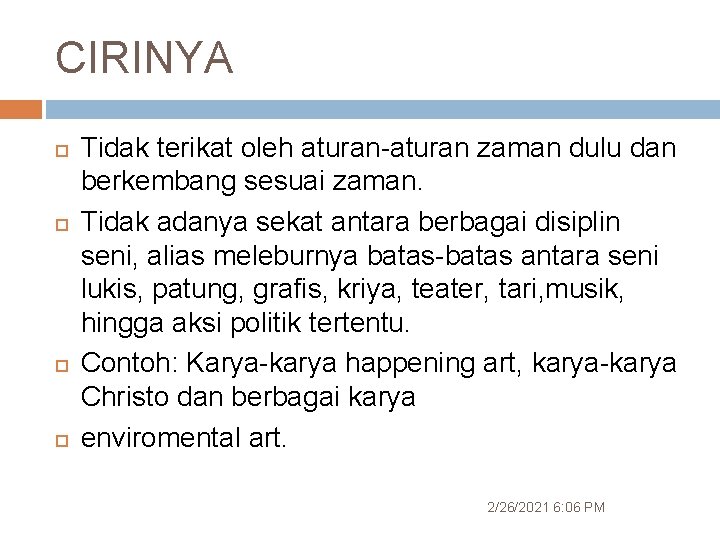 CIRINYA

Tidak terikat oleh aturan-aturan zaman dulu dan berkembang sesuai zaman.

Tidak adanya sekat antara berbagai disiplin seni, alias meleburnya batas-batas antara seni lukis, patung, grafis, kriya, teater, tari,musik, hingga aksi politik tertentu.

Contoh: Karya-karya happening art, karya-karya Christo dan berbagai karya

enviromental art.

2/26/2021 6:06 PM